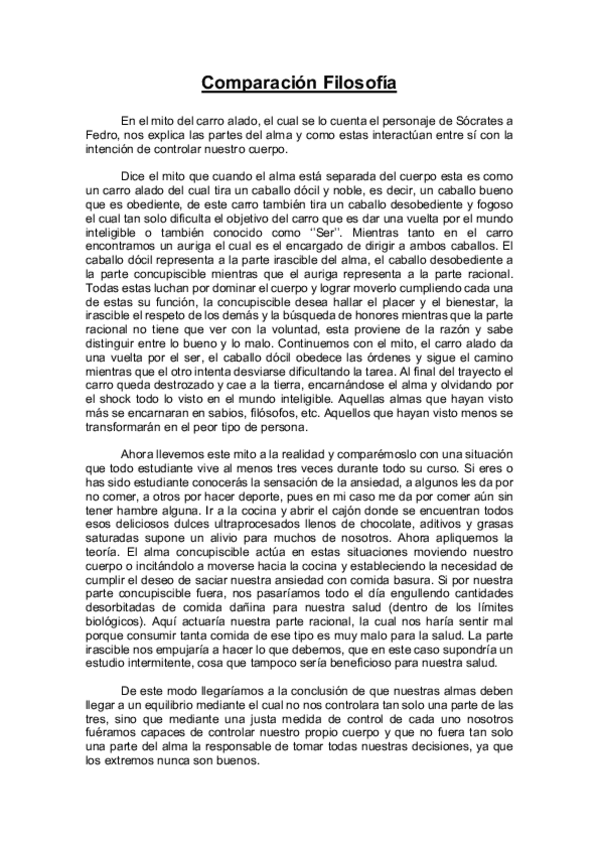 Comparación Filosofía

En el mito del carro alado, el cual se lo cuenta el personaje de Sócrates a Fedro, nos explica las partes del alma y como estas interactúan entre sí con la intención de controlar nuestro cuerpo.

Dice el mito que cuando el alma está separada del cuerpo esta es como un carro alado del cual tira un caballo dócil y noble, es decir, un caballo bueno que es obediente, de este carro también tira un caballo desobediente y fogoso el cual tan solo dificulta el objetivo del carro que es dar una vuelta por el mundo inteligible o también conocido como ''Ser''. Mientras tanto en el carro encontramos un auriga el cual es el encargado de dirigir a ambos caballos. El caballo dócil representa a la parte irascible del alma, el caballo desobediente a la parte concupiscible mientras que el auriga representa a la parte racional. Todas estas luchan por dominar el cuerpo y lograr moverlo cumpliendo cada una de estas su función, la concupiscible desea hallar el placer y el bienestar, la irascible el respeto de los demás y la búsqueda de honores mientras que la parte racional no tiene que ver con la voluntad, esta proviene de la razón y sabe distinguir entre lo bueno y lo malo. Continuemos con el mito, el carro alado da una vuelta por el ser, el caballo dócil obedece las órdenes y sigue el camino mientras que el otro intenta desviarse dificultando la tarea. Al final del trayecto el carro queda destrozado y cae a la tierra, encarnándose el alma y olvidando por el shock todo lo visto en el mundo inteligible. Aquellas almas que hayan visto más se encarnaran en sabios, filósofos, etc. Aquellos que hayan visto menos se transformarán en el peor tipo de persona.

Ahora llevemos este mito a la realidad y comparémoslo con una situación que todo estudiante vive al menos tres veces durante todo su curso. Si eres o has sido estudiante conocerás la sensación de la ansiedad, a algunos les da por no comer, a otros por hacer deporte, pues en mi caso me da por comer aún sin tener hambre alguna. Ir a la cocina y abrir el cajón donde se encuentran todos esos deliciosos dulces ultraprocesados llenos de chocolate, aditivos y grasas saturadas supone un alivio para muchos de nosotros. Ahora apliquemos la teoría. El alma concupiscible actúa en estas situaciones moviendo nuestro cuerpo o incitándolo a moverse hacia la cocina y estableciendo la necesidad de cumplir el deseo de saciar nuestra ansiedad con comida basura. Si por nuestra parte concupiscible fuera, nos pasaríamos todo el día engullendo cantidades desorbitadas de comida dañina para nuestra salud (dentro de los límites biológicos). Aquí actuaría nuestra parte racional, la cual nos haría sentir mal porque consumir tanta comida de ese tipo es muy malo para la salud. La parte irascible nos empujaría a hacer lo que debemos, que en este caso supondría un estudio intermitente, cosa que tampoco sería beneficioso para nuestra salud.

De este modo llegaríamos a la conclusión de que nuestras almas deben llegar a un equilibrio mediante el cual no nos controlara tan solo una parte de las tres, sino que mediante una justa medida de control de cada uno nosotros fuéramos capaces de controlar nuestro propio cuerpo y que no fuera tan solo una parte del alma la responsable de tomar todas nuestras decisiones, ya que los extremos nunca son buenos.